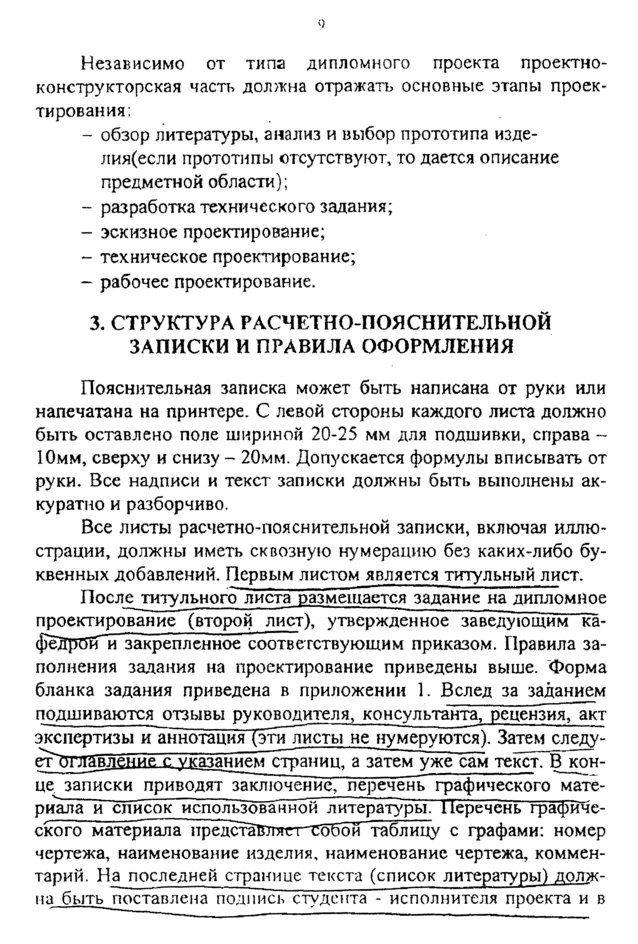 9

Независимо от типа дипломного проекта проектно-конструкторская часть должна отражать основные этапы проектирования:
– обзор литературы, анализ и выбор прототипа изделия(если прототипы отсутствуют, то дается описание предметной области);
– разработка технического задания;
– эскизное проектирование;
– техническое проектирование;
– рабочее проектирование.

3. СТРУКТУРА РАСЧЕТНО-ПОЯСНИТЕЛЬНОЙ ЗАПИСКИ И ПРАВИЛА ОФОРМЛЕНИЯ

Пояснительная записка может быть написана от руки или напечатана на принтере. С левой стороны каждого листа должно быть оставлено поле шириной 20-25 мм для подшивки, справа – 10мм, сверху и снизу – 20мм. Допускается формулы вписывать от руки. Все надписи и текст записки должны быть выполнены аккуратно и разборчиво.

Все листы расчетно-пояснительной записки, включая иллюстрации, должны иметь сквозную нумерацию без каких-либо буквенных добавлений. Первым листом является титульный лист.

После титульного листа размещается задание на дипломное проектирование (второй лист), утвержденное заведующим кафедрой и закрепленное соответствующим приказом. Правила заполнения задания на проектирование приведены выше. Форма бланка задания приведена в приложении 1. Вслед за заданием подшиваются отзывы руководителя, консультанта, рецензия, акт экспертизы и аннотация (эти листы не нумеруются). Затем следует оглавление с указанием страниц, а затем уже сам текст. В конце записки приводят заключение, перечень графического материала и список использованной литературы. Перечень графического материала представляет собой таблицу с графами: номер чертежа, наименование изделия, наименование чертежа, комментарий. На последней странице текста (список литературы) должна быть поставлена подпись студента - исполнителя проекта и в